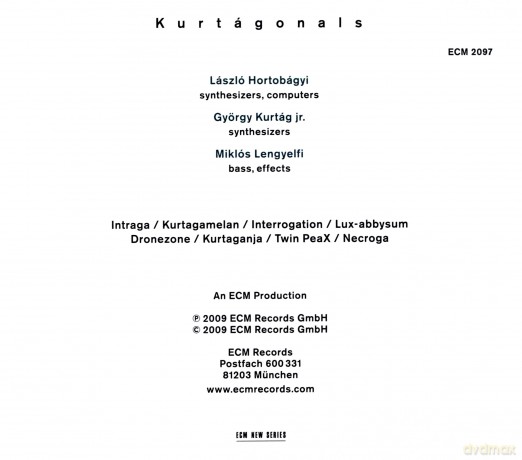 Kurtágonals

ECM 2097

László Hortobágyi
synthesizers, computers

György Kurtág jr.
synthesizers

Miklós Lengyelfi
bass, effects

Intraga / Kurtagamelan / Interrogation / Lux-abbysum
Dronezone / Kurtaganja / Twin PeaX / Necroga

An ECM Production

℗ 2009 ECM Records GmbH
© 2009 ECM Records GmbH

ECM Records
Postfach 600 331
81203 München
www.ecmrecords.com

ECM NEW SERIES

dvdmax